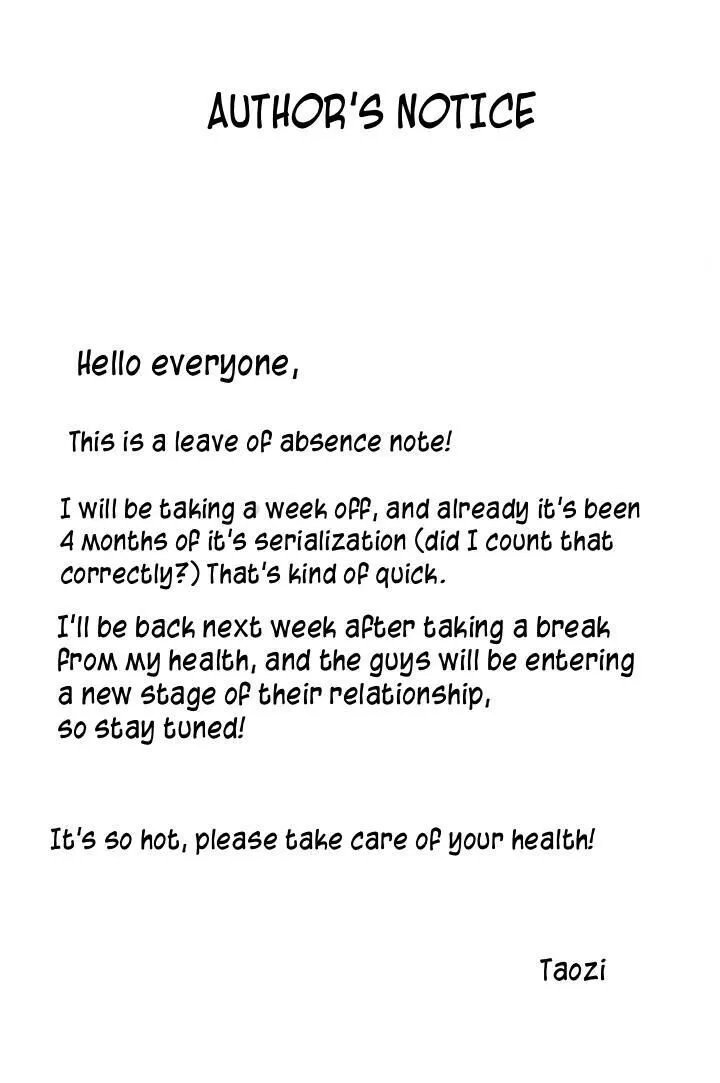 AUTHOR'S NOTICE

Hello everyone,

This is a leave of absence note!

I will be taking a week off, and already it's been 4 months of it's serialization (did I count that correctly?) That's kind of quick.

I'll be back next week after taking a break from my health, and the guys will be entering a new stage of their relationship, so stay tuned!

It's so hot, please take care of your health!

Taozi